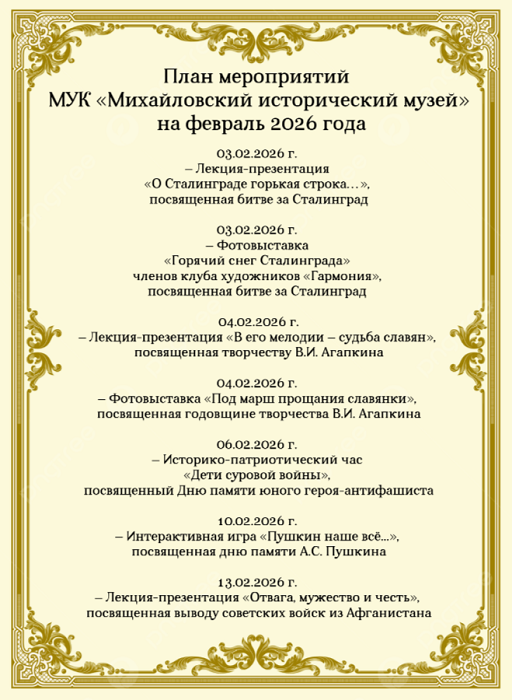 План мероприятий
МУК «Михайловский исторический музей»
на февраль 2026 года

03.02.2026 г.
– Лекция-презентация
«О Сталинграде горькая строка…»,
посвященная битве за Сталинград

03.02.2026 г.
– Фотовыставка
«Горячий снег Сталинграда»
членов клуба художников «Гармония»,
посвященная битве за Сталинград

04.02.2026 г.
– Лекция-презентация «В его мелодии – судьба славян»,
посвященная творчеству В.И. Агапкина

04.02.2026 г.
– Фотовыставка «Под марш прощания славянки»,
посвященная годовщине творчества В.И. Агапкина

06.02.2026 г.
– Историко-патриотический час
«Дети суровой войны»,
посвященный Дню памяти юного героя-антифашиста

10.02.2026 г.
– Интерактивная игра «Пушкин наше всё…»,
посвященная дню памяти А.С. Пушкина

13.02.2026 г.
– Лекция-презентация «Отвага, мужество и честь»,
посвященная выводу советских войск из Афганистана